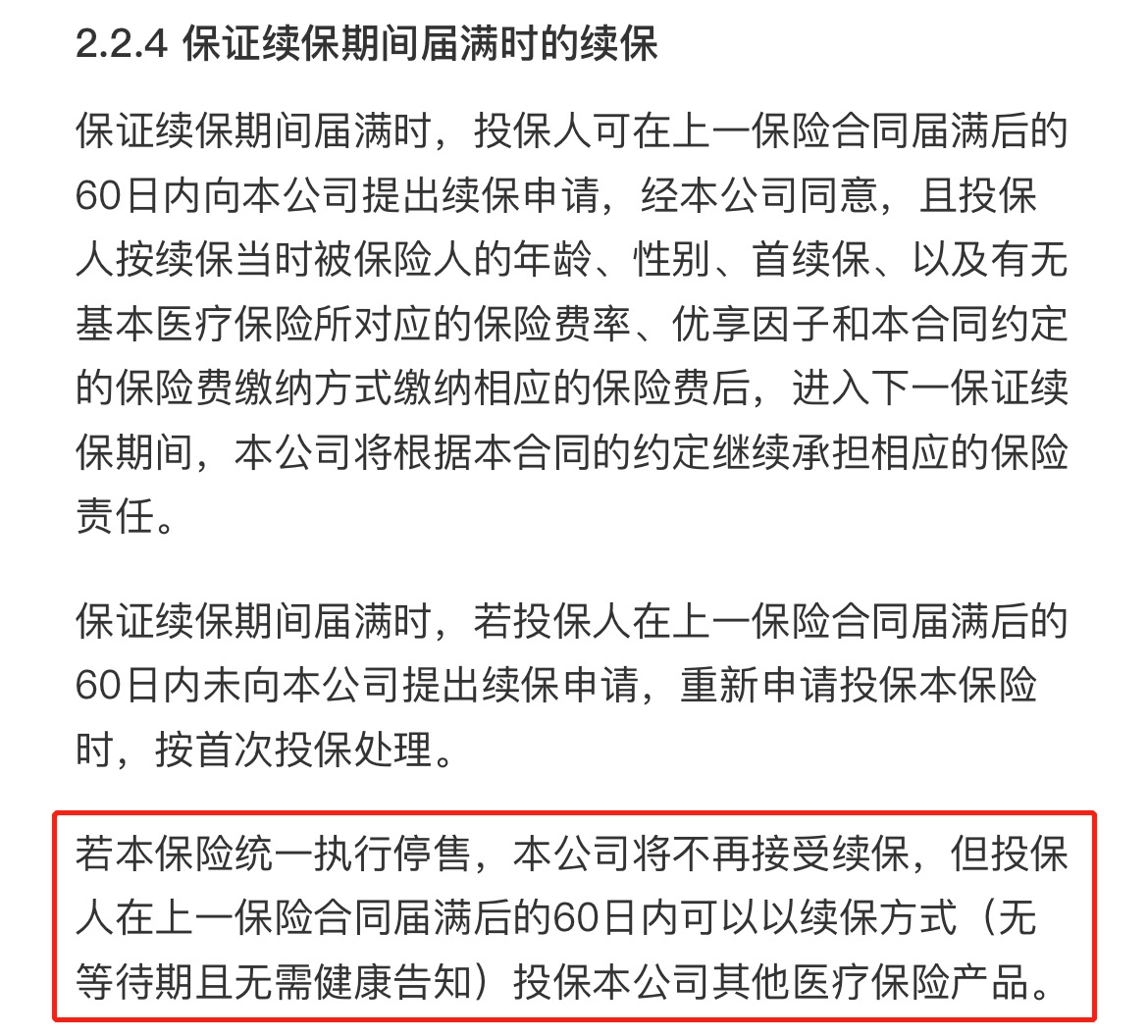 2.2.4 保证续保期间届满时的续保

保证续保期间届满时，投保人可在上一保险合同届满后的60日内向本公司提出续保申请，经本公司同意，且投保人按续保当时被保险人的年龄、性别、首续保、以及有无基本医疗保险所对应的保险费率、优享因子和本合同约定的保险费缴纳方式缴纳相应的保险费后，进入下一保证续保期间，本公司将根据本合同的约定继续承担相应的保险责任。

保证续保期间届满时，若投保人在上一保险合同届满后的60日内未向本公司提出续保申请，重新申请投保本保险时，按首次投保处理。

若本保险统一执行停售，本公司将不再接受续保，但投保人在上一保险合同届满后的60日内可以以续保方式（无等待期且无需健康告知）投保本公司其他医疗保险产品。